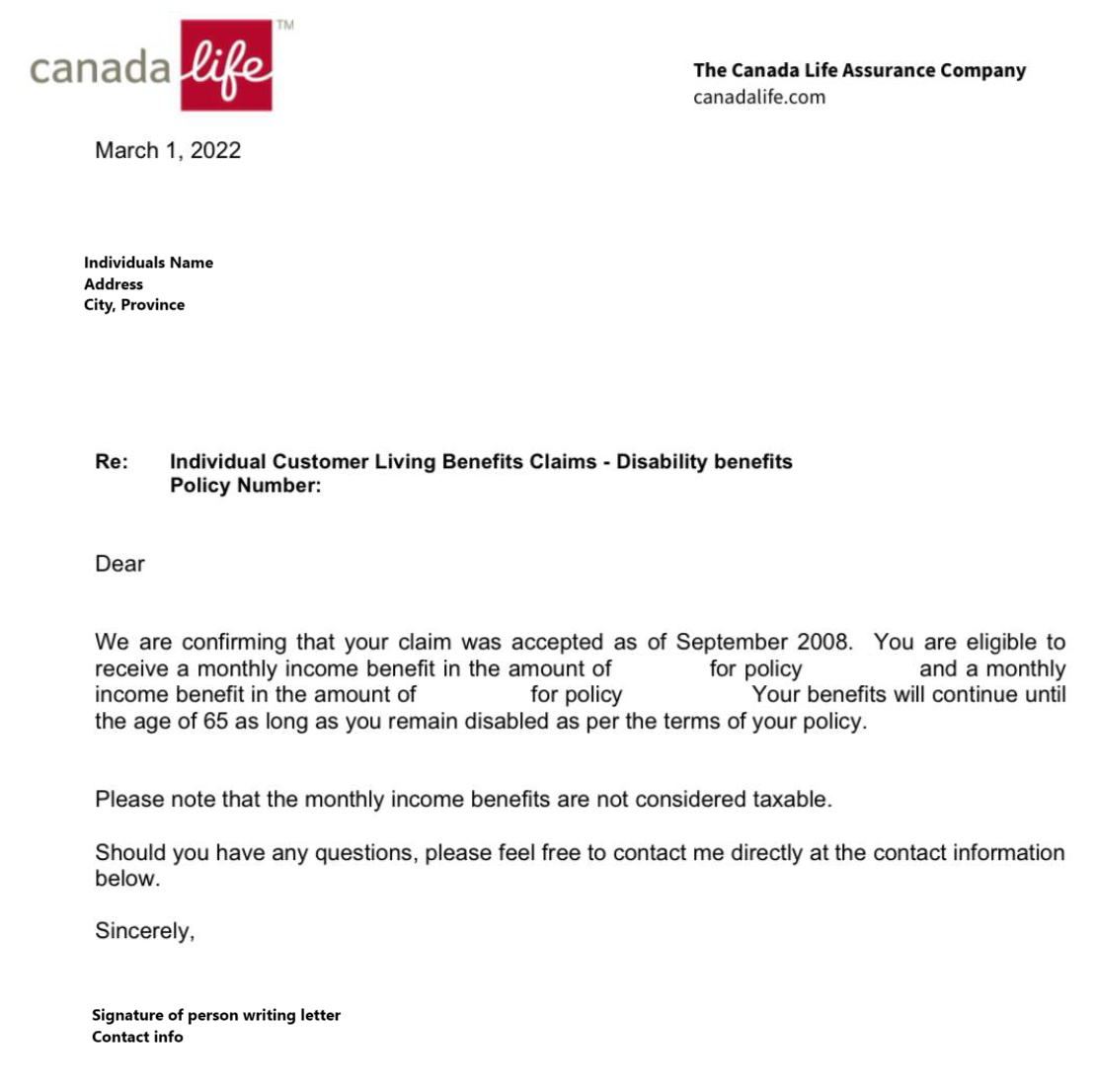 canada life™

The Canada Life Assurance Company
canadalife.com

March 1, 2022

Individuals Name
Address
City, Province

Re: Individual Customer Living Benefits Claims - Disability benefits
Policy Number:

Dear

We are confirming that your claim was accepted as of September 2008. You are eligible to receive a monthly income benefit in the amount of for policy and a monthly income benefit in the amount of for policy Your benefits will continue until the age of 65 as long as you remain disabled as per the terms of your policy.

Please note that the monthly income benefits are not considered taxable.

Should you have any questions, please feel free to contact me directly at the contact information below.

Sincerely,

Signature of person writing letter
Contact info